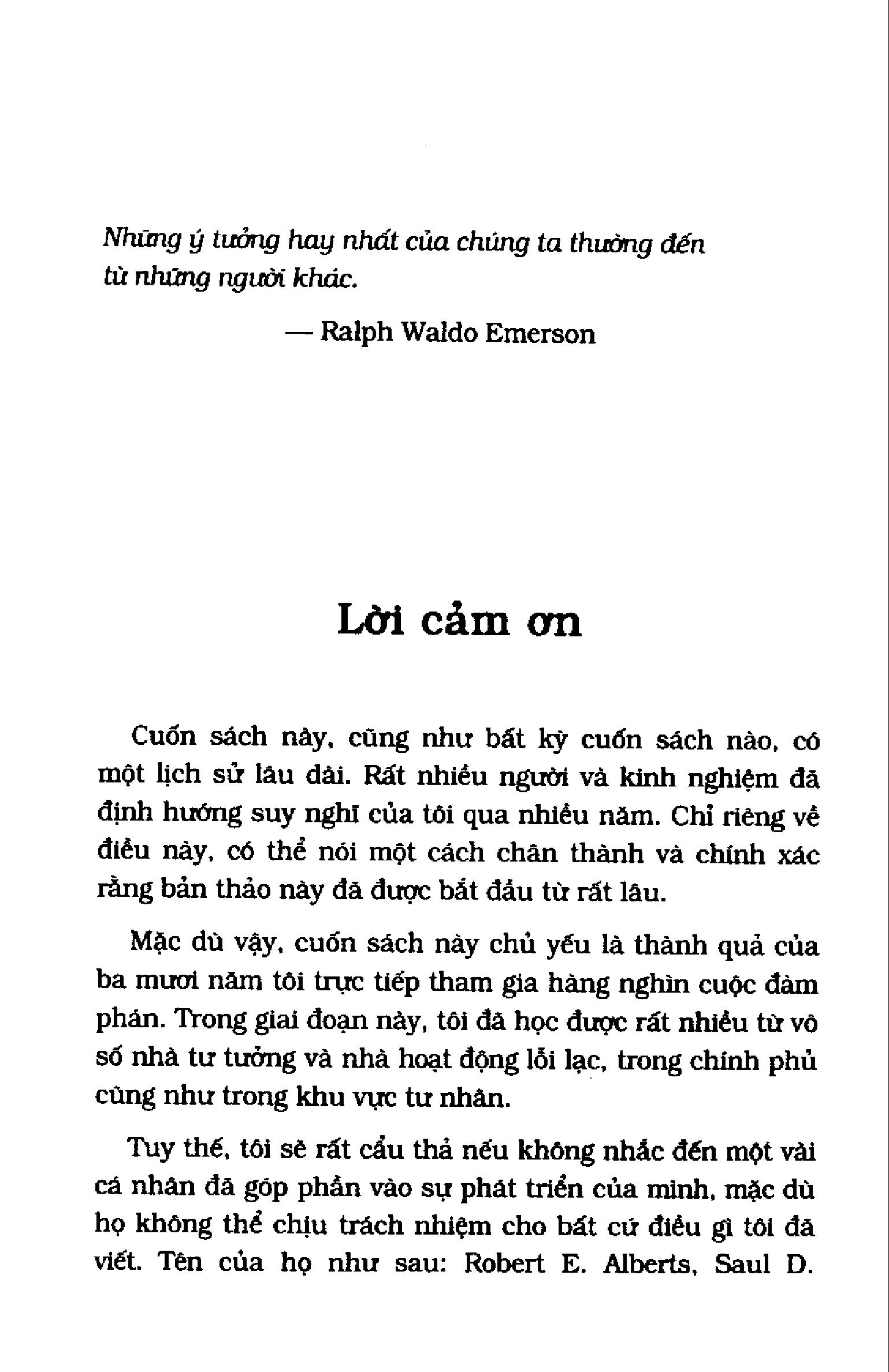 Những ý tưởng hay nhất của chúng ta thường đến từ những người khác.

— Ralph Waldo Emerson

Lời cảm ơn

Cuốn sách này, cũng như bất kỳ cuốn sách nào, có một lịch sử lâu dài. Rất nhiều người và kinh nghiệm đã định hướng suy nghĩ của tôi qua nhiều năm. Chỉ riêng về điều này, có thể nói một cách chân thành và chính xác rằng bản thảo này đã được bắt đầu từ rất lâu.

Mặc dù vậy, cuốn sách này chủ yếu là thành quả của ba mươi năm tôi trực tiếp tham gia hàng nghìn cuộc đàm phán. Trong giai đoạn này, tôi đã học được rất nhiều từ vô số nhà tư tưởng và nhà hoạt động lỗi lạc, trong chính phủ cũng như trong khu vực tư nhân.

Tuy thế, tôi sẽ rất cẩu thả nếu không nhắc đến một vài cá nhân đã góp phần vào sự phát triển của mình, mặc dù họ không thể chịu trách nhiệm cho bất cứ điều gì tôi đã viết. Tên của họ như sau: Robert E. Alberts, Saul D.